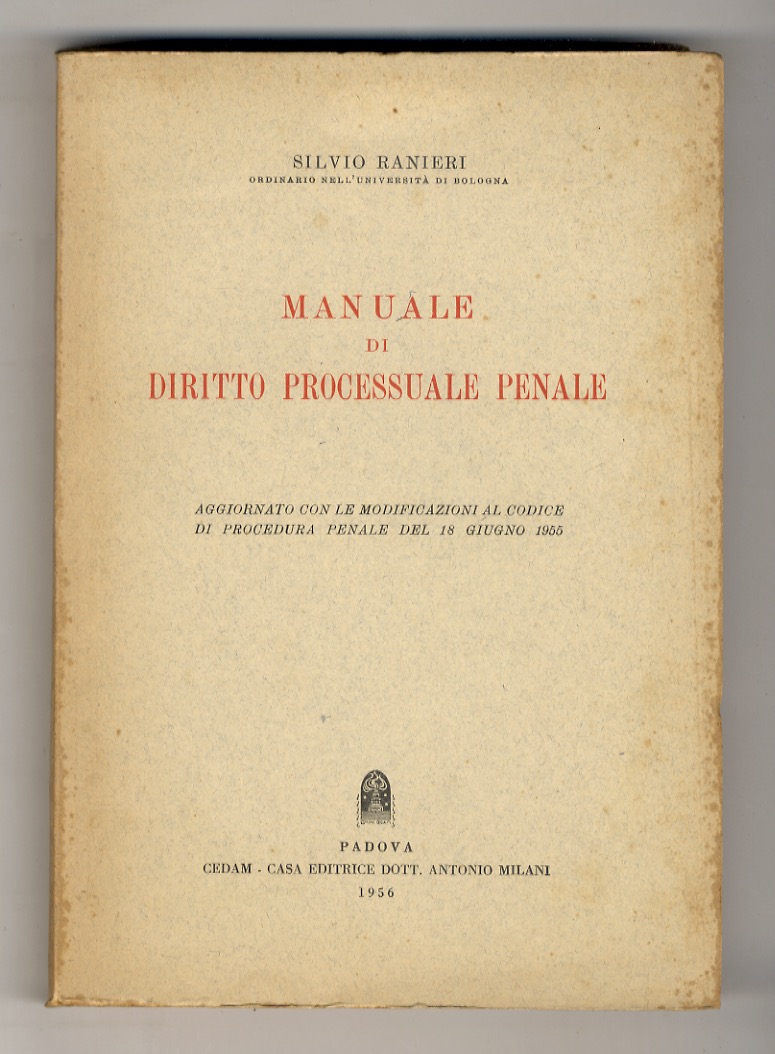 SILVIO RANIERI
ORDINARIO NELL'UNIVERSITÀ DI BOLOGNA

MANUALE
DI
DIRITTO PROCESSUALE PENALE

AGGIORNATO CON LE MODIFICAZIONI AL CODICE DI PROCEDURA PENALE DEL 18 GIUGNO 1955

PADOVA
CEDAM - CASA EDITRICE DOTT. ANTONIO MILANI
1956